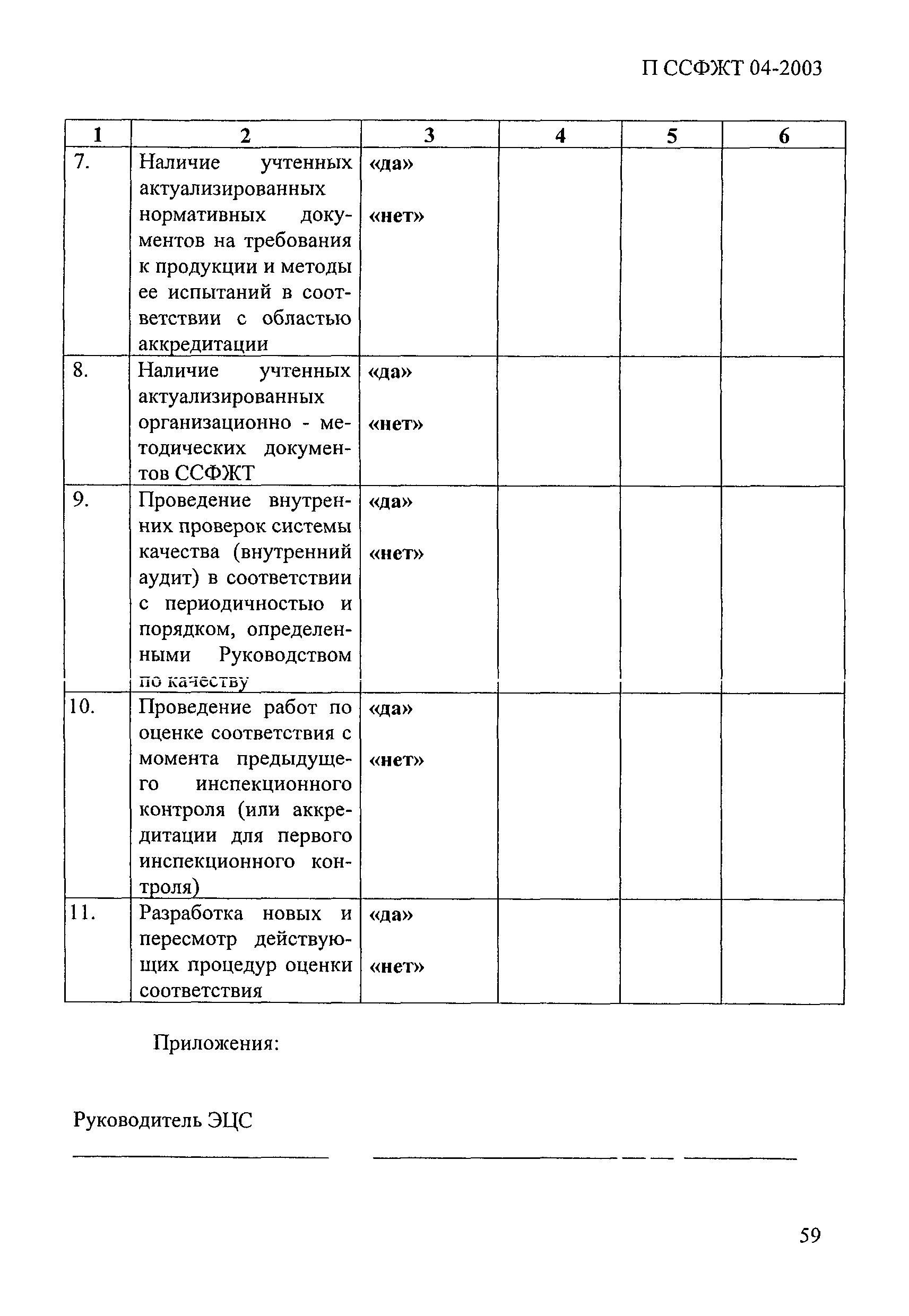 П ССФЖТ 04-2003

| 1 | 2 | 3 | 4 | 5 | 6 |
|---|---|---|---|---|---|
| 7. | Наличие учтенных актуализированных нормативных документов на требования к продукции и методы ее испытаний в соответствии с областью аккредитации | «да» «нет» | | | |
| 8. | Наличие учтенных актуализированных организационно - методических документов ССФЖТ | «да» «нет» | | | |
| 9. | Проведение внутренних проверок системы качества (внутренний аудит) в соответствии с периодичностью и порядком, определенными Руководством по качеству | «да» «нет» | | | |
| 10. | Проведение работ по оценке соответствия с момента предыдущего инспекционного контроля (или аккредитации для первого инспекционного контроля) | «да» «нет» | | | |
| 11. | Разработка новых и пересмотр действующих процедур оценки соответствия | «да» «нет» | | | |

Приложения:

Руководитель ЭЦС

59